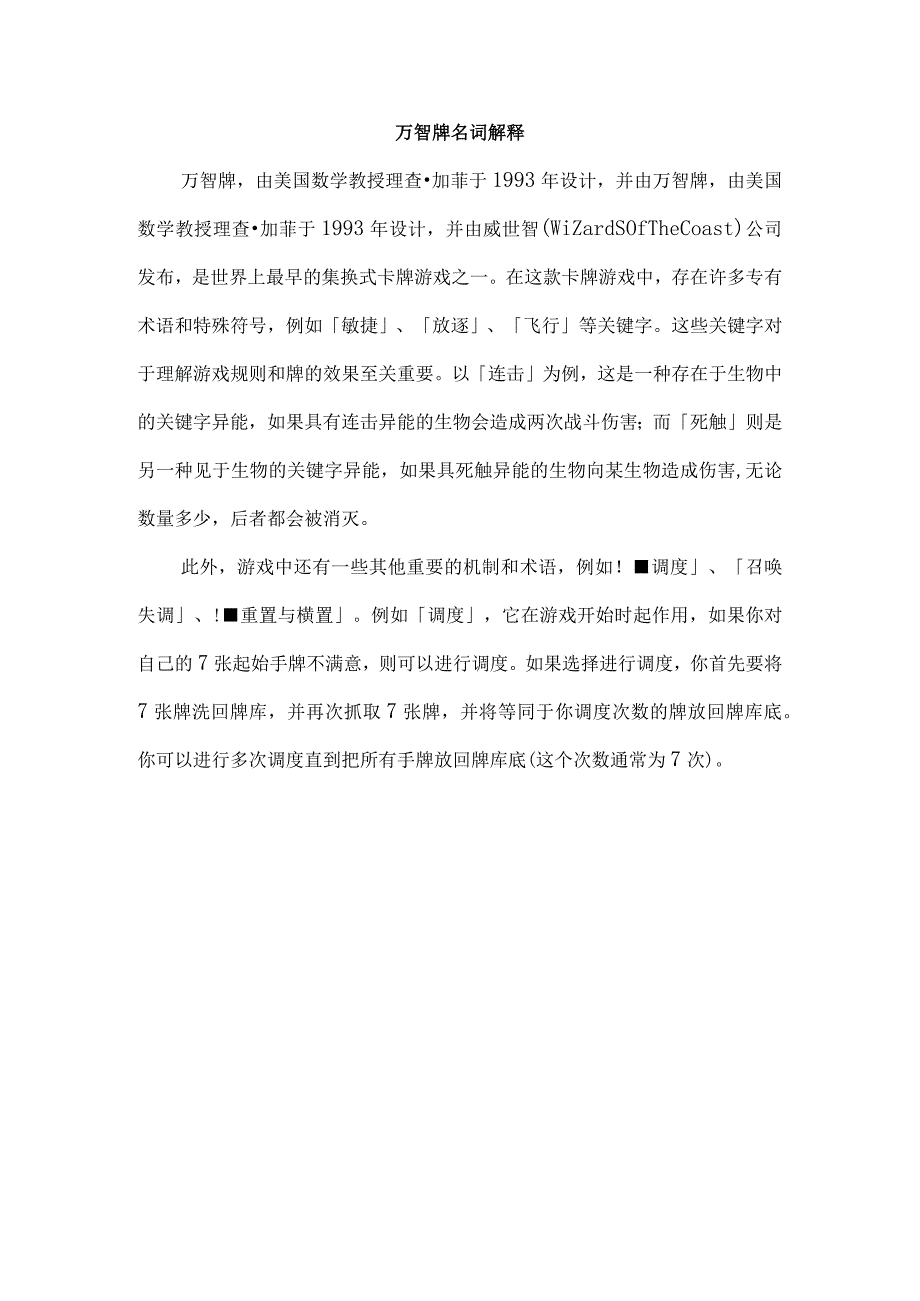 万智牌名词解释

万智牌，由美国数学教授理查•加菲于1993年设计，并由万智牌，由美国数学教授理查•加菲于1993年设计，并由威世智(WiZardSOfTheCoast)公司发布，是世界上最早的集换式卡牌游戏之一。在这款卡牌游戏中，存在许多专有术语和特殊符号，例如「敏捷」、「放逐」、「飞行」等关键字。这些关键字对于理解游戏规则和牌的效果至关重要。以「连击」为例，这是一种存在于生物中的关键字异能，如果具有连击异能的生物会造成两次战斗伤害；而「死触」则是另一种见于生物的关键字异能，如果具死触异能的生物向某生物造成伤害,无论数量多少，后者都会被消灭。

此外，游戏中还有一些其他重要的机制和术语，例如！■调度」、「召唤失调」、!■重置与横置」。例如「调度」，它在游戏开始时起作用，如果你对自己的7张起始手牌不满意，则可以进行调度。如果选择进行调度，你首先要将7张牌洗回牌库，并再次抓取7张牌，并将等同于你调度次数的牌放回牌库底。你可以进行多次调度直到把所有手牌放回牌库底(这个次数通常为7次)。